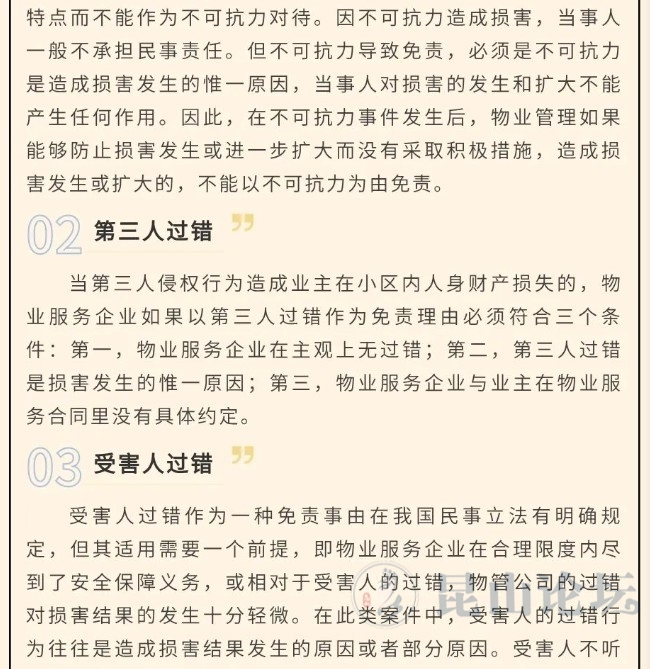 特点而不能作为不可抗力对待。因不可抗力造成损害，当事人一般不承担民事责任。但不可抗力导致免责，必须是不可抗力是造成损害发生的惟一原因，当事人对损害的发生和扩大不能产生任何作用。因此，在不可抗力事件发生后，物业管理如果能够防止损害发生或进一步扩大而没有采取积极措施，造成损害发生或扩大的，不能以不可抗力为由免责。

02 第三人过错

当第三人侵权行为造成业主在小区内人身财产损失的，物业服务企业如果以第三人过错作为免责理由必须符合三个条件：第一，物业服务企业在主观上无过错；第二，第三人过错是损害发生的惟一原因；第三，物业服务企业与业主在物业服务合同里没有具体约定。

03 受害人过错

受害人过错作为一种免责事由在我国民事立法有明确规定，但其适用需要一个前提，即物业服务企业在合理限度内尽到了安全保障义务，或相对于受害人的过错，物管公司的过错对损害结果的发生十分轻微。在此类案件中，受害人的过错行为往往是造成损害结果发生的原因或者部分原因。受害人不听

昆山论坛